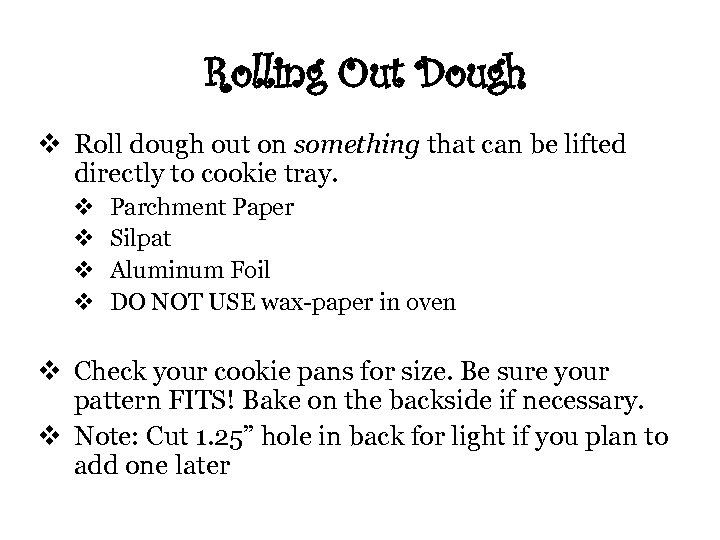 Rolling Out Dough

❖ Roll dough out on something that can be lifted directly to cookie tray.

❖ Parchment Paper
❖ Silpat
❖ Aluminum Foil
❖ DO NOT USE wax-paper in oven

❖ Check your cookie pans for size. Be sure your pattern FITS! Bake on the backside if necessary.

❖ Note: Cut 1.25" hole in back for light if you plan to add one later